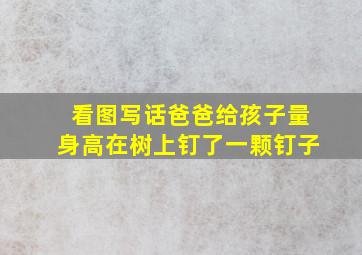 看图写话爸爸给孩子量身高在树上钉了一颗钉子